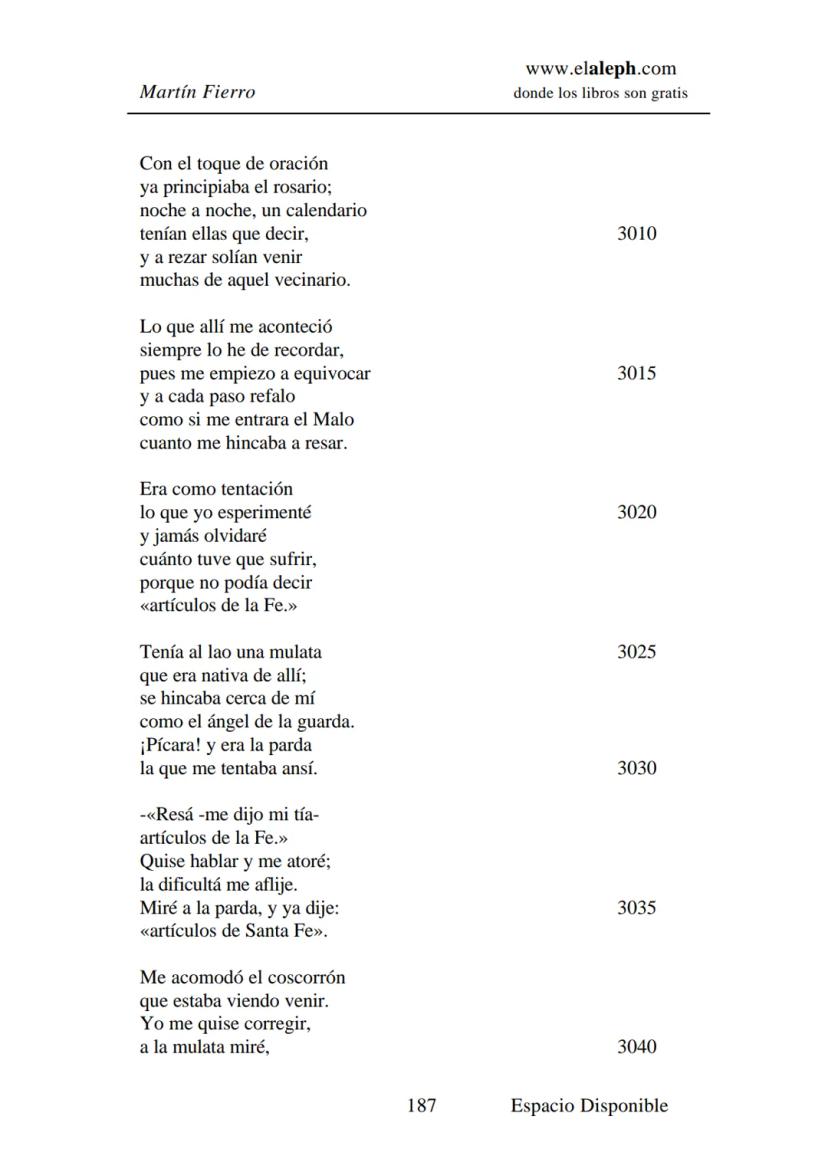 Martín Fierro

www.elaleph.com
donde los libros son gratis

Con el toque de oración
ya principiaba el rosario;
noche a noche, un calendario
tenían ellas que decir, 3010
y a rezar solían venir
muchas de aquel vecinario.

Lo que allí me aconteció
siempre lo he de recordar,
pues me empiezo a equivocar 3015
y a cada paso refalo
como si me entrara el Malo
cuanto me hincaba a resar.

Era como tentación
lo que yo esperimenté 3020
y jamás olvidaré
cuánto tuve que sufrir,
porque no podía decir
«artículos de la Fe.»

Tenía al lao una mulata 3025
que era nativa de allí;
se hincaba cerca de mí
como el ángel de la guarda.
¡Pícara! y era la parda
la que me tentaba ansí. 3030

-«Resá -me dijo mi tía-
artículos de la Fe.»
Quise hablar y me atoré;
la dificultá me aflije.
Miré a la parda, y ya dije: 3035
«artículos de Santa Fe».

Me acomodó el coscorrón
que estaba viendo venir.
Yo me quise corregir,
a la mulata miré, 3040

187 Espacio Disponible